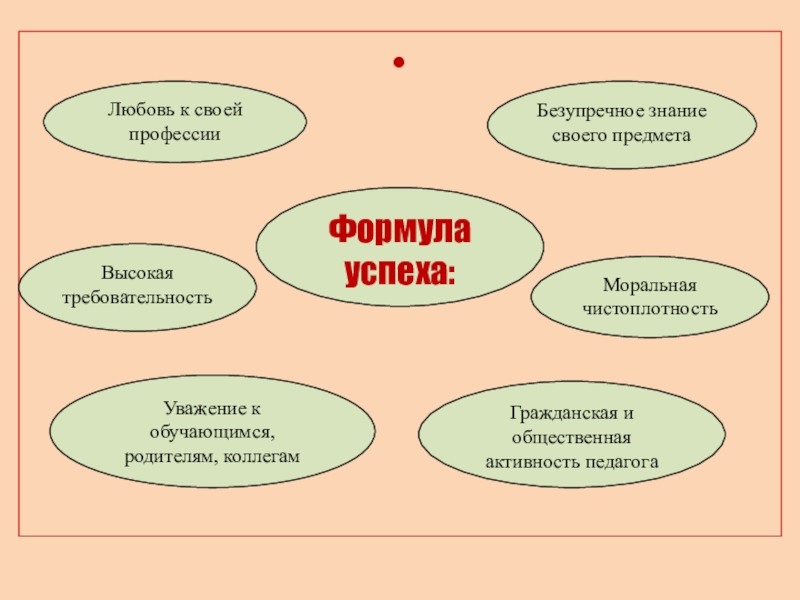 Любовь к своей профессии

Безупречное знание своего предмета

Формула успеха:

Высокая требовательность

Моральная чистоплотность

Уважение к обучающимся, родителям, коллегам

Гражданская и общественная активность педагога